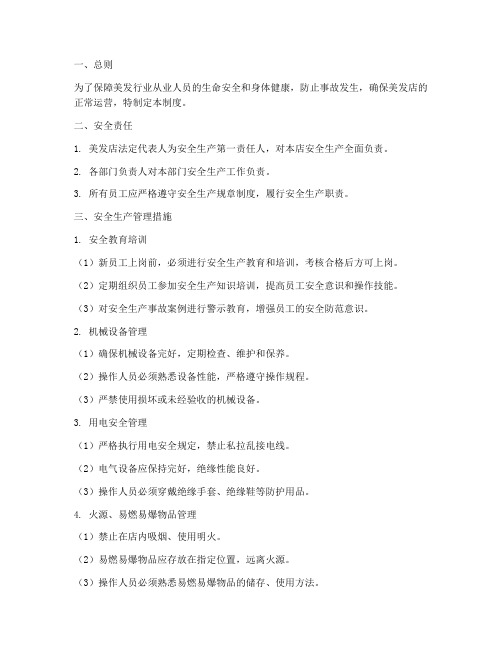 一、总则

为了保障美发行业从业人员的生命安全和身体健康，防止事故发生，确保美发店的正常运营，特制定本制度。

二、安全责任

1. 美发店法定代表人为安全生产第一责任人，对本店安全生产全面负责。

2. 各部门负责人对本部门安全生产工作负责。

3. 所有员工应严格遵守安全生产规章制度，履行安全生产职责。

三、安全生产管理措施

1. 安全教育培训

（1）新员工上岗前，必须进行安全生产教育和培训，考核合格后方可上岗。

（2）定期组织员工参加安全生产知识培训，提高员工安全意识和操作技能。

（3）对安全生产事故案例进行警示教育，增强员工的安全防范意识。

2. 机械设备管理

（1）确保机械设备完好，定期检查、维护和保养。

（2）操作人员必须熟悉设备性能，严格遵守操作规程。

（3）严禁使用损坏或未经验收的机械设备。

3. 用电安全管理

（1）严格执行用电安全规定，禁止私拉乱接电线。

（2）电气设备应保持完好，绝缘性能良好。

（3）操作人员必须穿戴绝缘手套、绝缘鞋等防护用品。

4. 火源、易燃易爆物品管理

（1）禁止在店内吸烟、使用明火。

（2）易燃易爆物品应存放在指定位置，远离火源。

（3）操作人员必须熟悉易燃易爆物品的储存、使用方法。